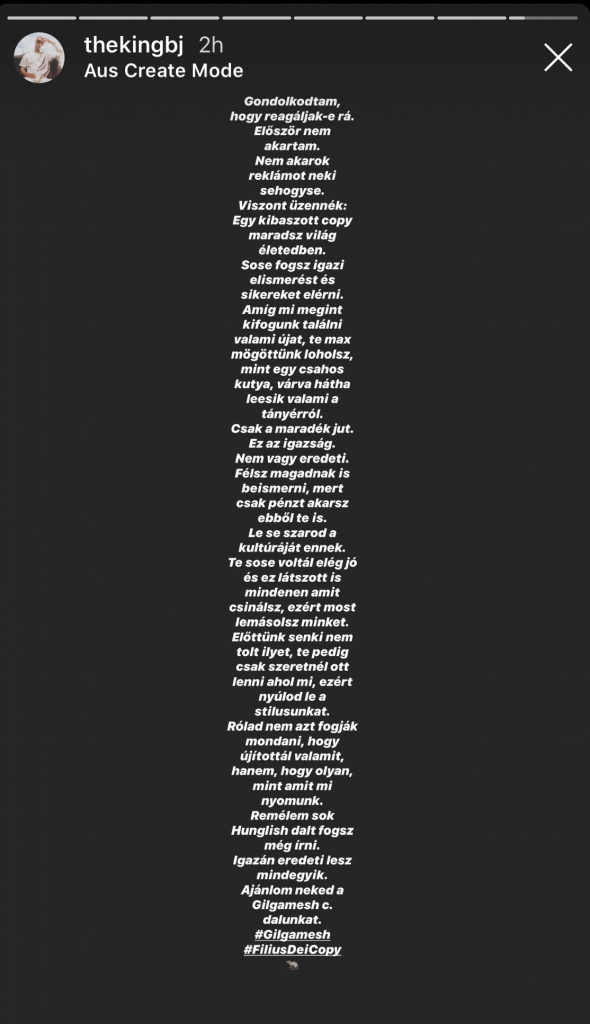 thekingbj 2h
Aus Create Mode

Gondolkodtam, hogy reagáljak-e rá. Először nem akartam. Nem akarok reklámot neki sehogyse. Viszont üzennék: Egy kibaszott copy maradsz világ életedben. Sose fogsz igazi elismerést és sikereket elérni. Amíg mi megint kifogunk találni valami újat, te max mögöttünk loholsz, mint egy csahos kutya, várva hátha leesik valami a tányérról. Csak a maradék jut. Ez az igazság. Nem vagy eredeti. Félsz magadnak is beismerni, mert csak pénzt akarsz ebből te is. Le se szarod a kultúráját ennek. Te sose voltál elég jó és ez látszott is mindenen amit csinálsz, ezért most lemásolsz minket. Előttünk senki nem tolt ilyet, te pedig csak szeretnél ott lenni ahol mi, ezért nyúlod le a stílusunkat. Rólad nem azt fogják mondani, hogy újítottál valamit, hanem, hogy olyan, mint amit mi nyomunk. Remélem sok Hunglish dalt fogsz még írni. Igazán eredeti lesz mindegyik. Ajánlom neked a Gilgamesh c. dalunkat.
#Gilgamesh
#FiliusDeiCopy